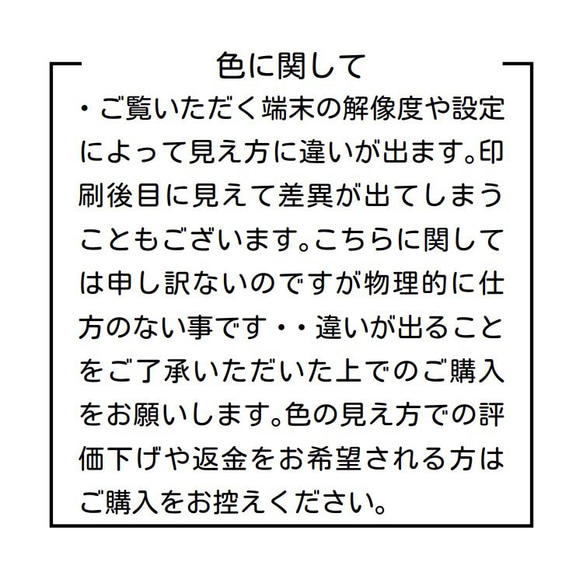 色に関して

・ご覧いただく端末の解像度や設定によって見え方に違いが出ます。印刷後目に見えて差異が出てしまうこともございます。こちらに関しては申し訳ないのですが物理的に仕方のない事です・・違いが出ることをご了承いただいた上でのご購入をお願いします。色の見え方での評価下げや返金をお希望される方はご購入をお控えください。